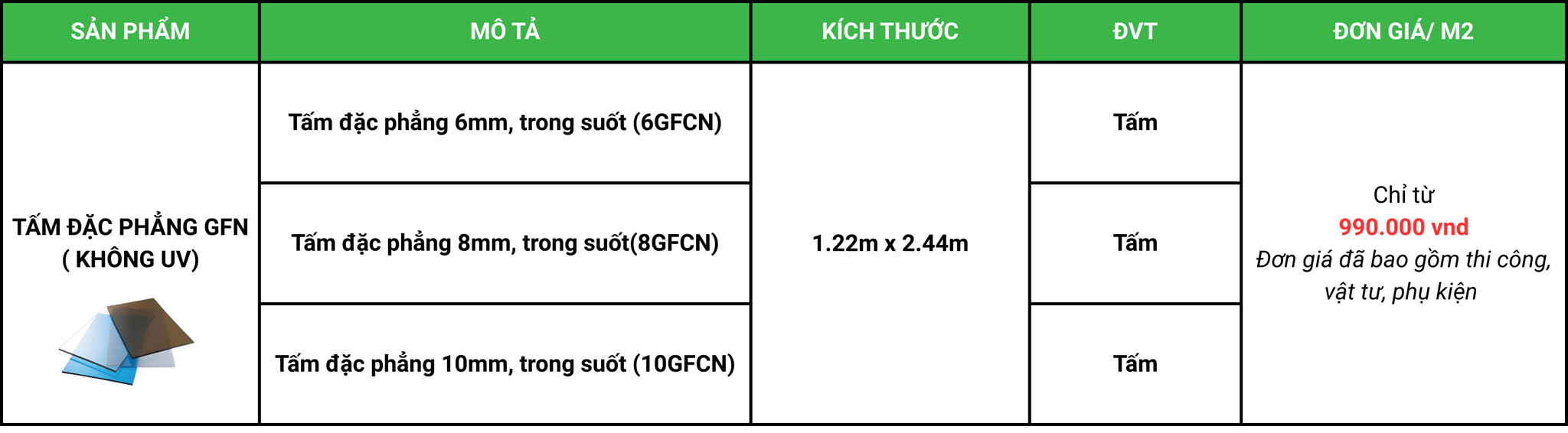 | SẢN PHẨM | MÔ TẢ | KÍCH THƯỚC | ĐVT | ĐƠN GIÁ/ M2 |
|---|---|---|---|---|
| TẤM ĐẶC PHẲNG GFN ( KHÔNG UV) | Tấm đặc phẳng 6mm, trong suốt (6GFCN) | 1.22m x 2.44m | Tấm | Chỉ từ 990.000 vnd Đơn giá đã bao gồm thi công, vật tư, phụ kiện |
| | Tấm đặc phẳng 8mm, trong suốt(8GFCN) | | Tấm | |
| | Tấm đặc phẳng 10mm, trong suốt (10GFCN) | | Tấm | |